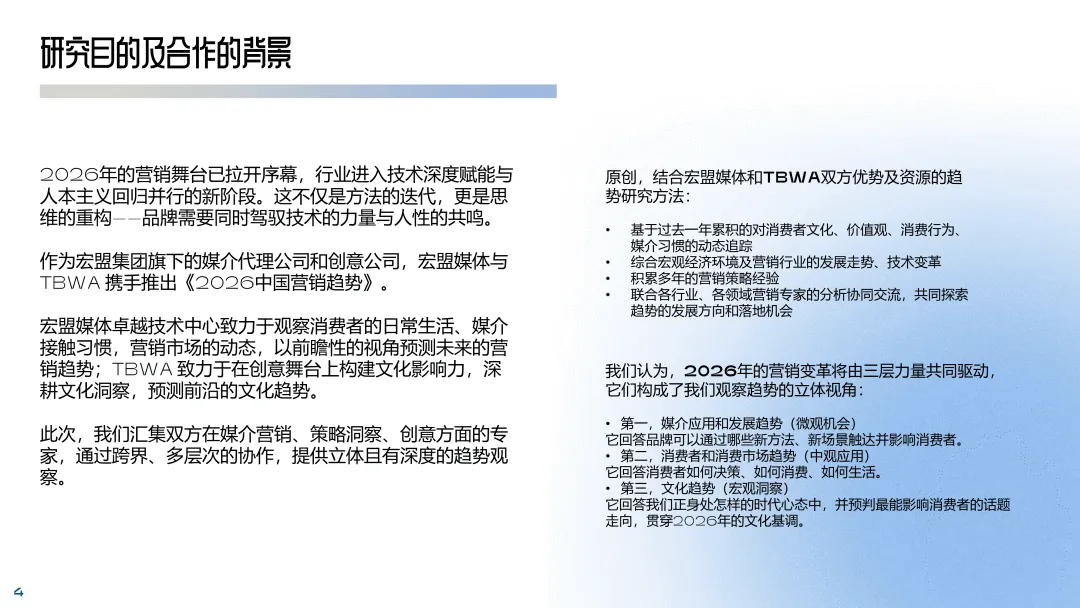 研究目的及合作的背景

2026年的营销舞台已拉开序幕，行业进入技术深度赋能与人本主义回归并行的新阶段。这不仅是方法的迭代，更是思维的重构——品牌需要同时驾驭技术的力量与人性的共鸣。

作为宏盟集团旗下的媒介代理公司和创意公司，宏盟媒体与TBWA 携手推出《2026中国营销趋势》。

宏盟媒体卓越技术中心致力于观察消费者的日常生活、媒介接触习惯，营销市场的动态，以前瞻性的视角预测未来的营销趋势；TBWA 致力于在创意舞台上构建文化影响力，深耕文化洞察，预测前沿的文化趋势。

此次，我们汇集双方在媒介营销、策略洞察、创意方面的专家，通过跨界、多层次的协作，提供立体且有深度的趋势观察。

原创，结合宏盟媒体和TBWA双方优势及资源的趋势研究方法：

• 基于过去一年累积的对消费者文化、价值观、消费行为、媒介习惯的动态追踪
• 综合宏观经济环境及营销行业的发展走势、技术变革
• 积累多年的营销策略经验
• 联合各行业、各领域营销专家的分析协同交流，共同探索趋势的发展方向和落地机会

我们认为，2026年的营销变革将由三层力量共同驱动，它们构成了我们观察趋势的立体视角：

• 第一，媒介应用和发展趋势（微观机会）
它回答品牌可以通过哪些新方法、新场景触达并影响消费者。
• 第二，消费者和消费市场趋势（中观应用）
它回答消费者如何决策、如何消费、如何生活。
• 第三，文化趋势（宏观洞察）
它回答我们正身处怎样的时代心态中，并预判最能影响消费者的话题走向，贯穿2026年的文化基调。

4